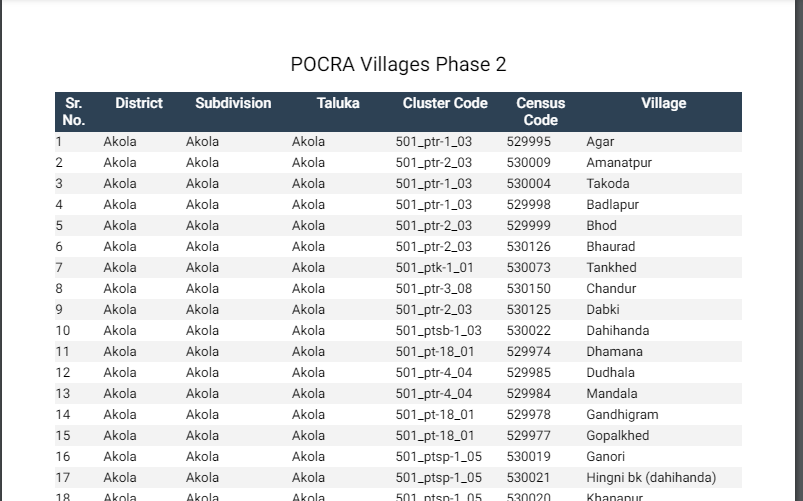 POCRA Villages Phase 2

| Sr. No. | District | Subdivision | Taluka | Cluster Code | Census Code | Village |
|---|---|---|---|---|---|---|
| 1 | Akola | Akola | Akola | 501_ptr-1_03 | 529995 | Agar |
| 2 | Akola | Akola | Akola | 501_ptr-2_03 | 530009 | Amanatpur |
| 3 | Akola | Akola | Akola | 501_ptr-1_03 | 530004 | Takoda |
| 4 | Akola | Akola | Akola | 501_ptr-1_03 | 529998 | Badlapur |
| 5 | Akola | Akola | Akola | 501_ptr-2_03 | 529999 | Bhod |
| 6 | Akola | Akola | Akola | 501_ptr-2_03 | 530126 | Bhaurad |
| 7 | Akola | Akola | Akola | 501_ptk-1_01 | 530073 | Tankhed |
| 8 | Akola | Akola | Akola | 501_ptr-3_08 | 530150 | Chandur |
| 9 | Akola | Akola | Akola | 501_ptr-2_03 | 530125 | Dabki |
| 10 | Akola | Akola | Akola | 501_ptsb-1_03 | 530022 | Dahihanda |
| 11 | Akola | Akola | Akola | 501_pt-18_01 | 529974 | Dhamana |
| 12 | Akola | Akola | Akola | 501_ptr-4_04 | 529985 | Dudhala |
| 13 | Akola | Akola | Akola | 501_ptr-4_04 | 529984 | Mandala |
| 14 | Akola | Akola | Akola | 501_pt-18_01 | 529978 | Gandhigram |
| 15 | Akola | Akola | Akola | 501_pt-18_01 | 529977 | Gopalkhed |
| 16 | Akola | Akola | Akola | 501_ptsp-1_05 | 530019 | Ganori |
| 17 | Akola | Akola | Akola | 501_ptsp-1_05 | 530021 | Hingni bk (dahihanda) |
| 18 | Akola | Akola | Akola | 501_ptsp-1_05 | 530020 | Khanapur |